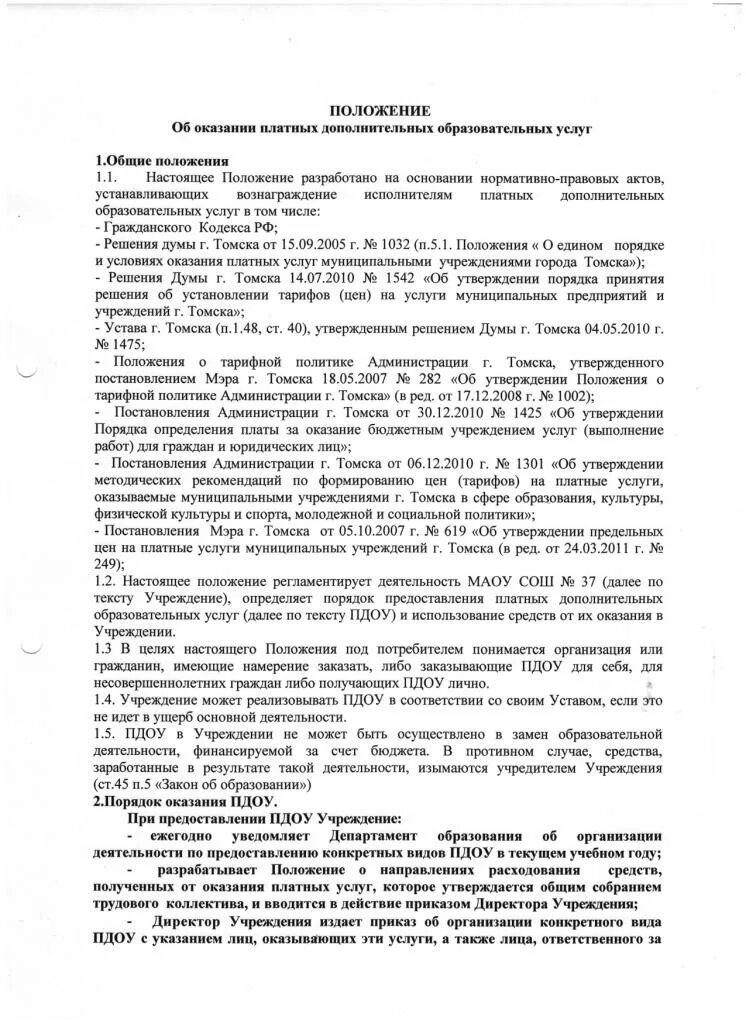 ПОЛОЖЕНИЕ
Об оказании платных дополнительных образовательных услуг

1.Общие положения
1.1. Настоящее Положение разработано на основании нормативно-правовых актов, устанавливающих вознаграждение исполнителям платных дополнительных образовательных услуг в том числе:
- Гражданского Кодекса РФ;
- Решения думы г. Томска от 15.09.2005 г. № 1032 (п.5.1. Положения « О едином порядке и условиях оказания платных услуг муниципальными учреждениями города Томска»);
- Решения Думы г. Томска 14.07.2010 № 1542 «Об утверждении порядка принятия решения об установлении тарифов (цен) на услуги муниципальных предприятий и учреждений г. Томска»;
- Устава г. Томска (п.1.48, ст. 40), утвержденным решением Думы г. Томска 04.05.2010 г. № 1475;
- Положения о тарифной политике Администрации г. Томска, утвержденного постановлением Мэра г. Томска 18.05.2007 № 282 «Об утверждении Положения о тарифной политике Администрации г. Томска» (в ред. от 17.12.2008 г. № 1002);
- Постановления Администрации г. Томска от 30.12.2010 № 1425 «Об утверждении Порядка определения платы за оказание бюджетным учреждением услуг (выполнение работ) для граждан и юридических лиц»;
- Постановления Администрации г. Томска от 06.12.2010 г. № 1301 «Об утверждении методических рекомендаций по формированию цен (тарифов) на платные услуги, оказываемые муниципальными учреждениями г. Томска в сфере образования, культуры, физической культуры и спорта, молодежной и социальной политики»;
- Постановления Мэра г. Томска от 05.10.2007 г. № 619 «Об утверждении предельных цен на платные услуги муниципальных учреждений г. Томска (в ред. от 24.03.2011 г. № 249);
1.2. Настоящее положение регламентирует деятельность МАОУ СОШ № 37 (далее по тексту Учреждение), определяет порядок предоставления платных дополнительных образовательных услуг (далее по тексту ПДОУ) и использование средств от их оказания в Учреждении.
1.3 В целях настоящего Положения под потребителем понимается организация или гражданин, имеющие намерение заказать, либо заказывающие ПДОУ для себя, для несовершеннолетних граждан либо получающих ПДОУ лично.
1.4. Учреждение может реализовывать ПДОУ в соответствии со своим Уставом, если это не идет в ущерб основной деятельности.
1.5. ПДОУ в Учреждении не может быть осуществлено в замен образовательной деятельности, финансируемой за счет бюджета. В противном случае, средства, заработанные в результате такой деятельности, изымаются учредителем Учреждения (ст.45 п.5 «Закон об образовании»)
2.Порядок оказания ПДОУ.
При предоставлении ПДОУ Учреждение:
- ежегодно уведомляет Департамент образования об организации деятельности по предоставлению конкретных видов ПДОУ в текущем учебном году;
- разрабатывает Положение о направлениях расходования средств, полученных от оказания платных услуг, которое утверждается общим собранием трудового коллектива, и вводится в действие приказом Директора Учреждения;
- Директор Учреждения издает приказ об организации конкретного вида ПДОУ с указанием лиц, оказывающих эти услуги, а также лица, ответственного за